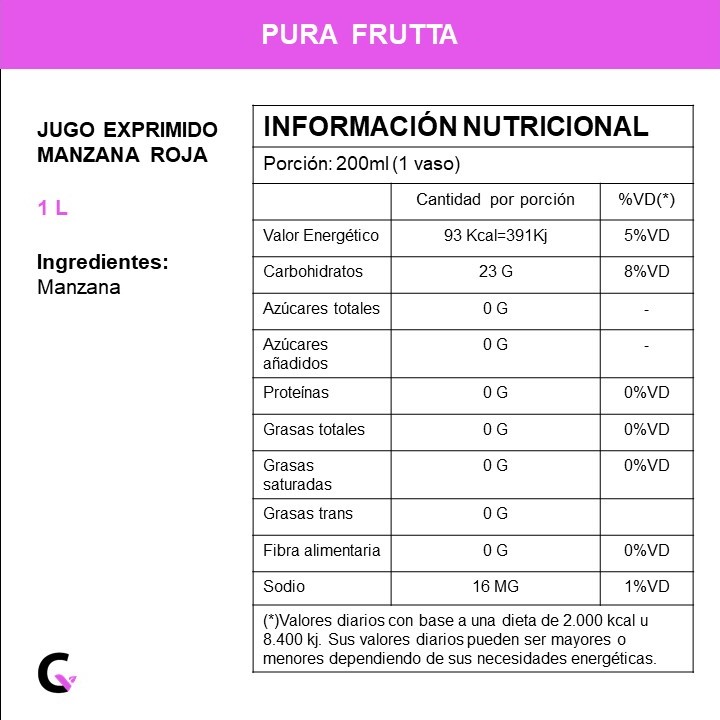 PURA FRUTTA

JUGO EXPRIMIDO MANZANA ROJA

1 L

Ingredientes:
Manzana

INFORMACIÓN NUTRICIONAL

Porción: 200ml (1 vaso)

| | Cantidad por porción | %VD(*) |
|---|---|---|
| Valor Energético | 93 Kcal=391Kj | 5%VD |
| Carbohidratos | 23 G | 8%VD |
| Azúcares totales | 0 G | - |
| Azúcares añadidos | 0 G | - |
| Proteínas | 0 G | 0%VD |
| Grasas totales | 0 G | 0%VD |
| Grasas saturadas | 0 G | 0%VD |
| Grasas trans | 0 G | |
| Fibra alimentaria | 0 G | 0%VD |
| Sodio | 16 MG | 1%VD |

(*)Valores diarios con base a una dieta de 2.000 kcal u 8.400 kj. Sus valores diarios pueden ser mayores o menores dependiendo de sus necesidades energéticas.